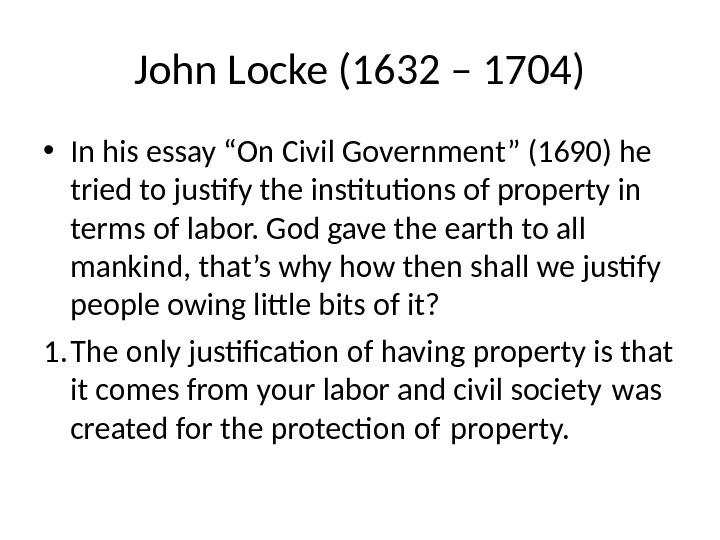 John Locke (1632 – 1704)

• In his essay "On Civil Government" (1690) he tried to justify the institutions of property in terms of labor. God gave the earth to all mankind, that's why how then shall we justify people owing little bits of it?

1. The only justification of having property is that it comes from your labor and civil society was created for the protection of property.